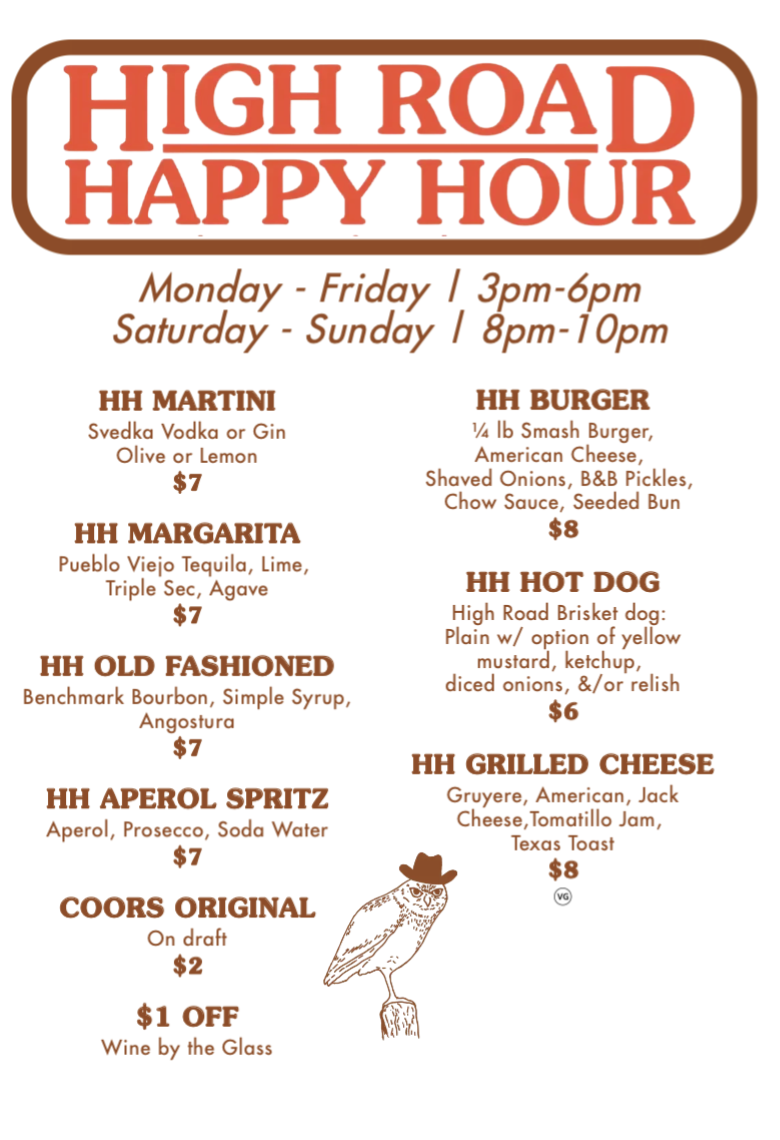 HIGH ROAD
HAPPY HOUR

Monday - Friday | 3pm-6pm
Saturday - Sunday | 8pm-10pm

HH MARTINI
Svedka Vodka or Gin
Olive or Lemon
$7

HH MARGARITA
Pueblo Viejo Tequila, Lime, Triple Sec, Agave
$7

HH OLD FASHIONED
Benchmark Bourbon, Simple Syrup, Angostura
$7

HH APEROL SPRITZ
Aperol, Prosecco, Soda Water
$7

COORS ORIGINAL
On draft
$2

$1 OFF
Wine by the Glass

HH BURGER
¼ lb Smash Burger, American Cheese, Shaved Onions, B&B Pickles, Chow Sauce, Seeded Bun
$8

HH HOT DOG
High Road Brisket dog: Plain w/ option of yellow mustard, ketchup, diced onions, &/or relish
$6

HH GRILLED CHEESE
Gruyere, American, Jack Cheese,Tomatillo Jam, Texas Toast
$8
VG